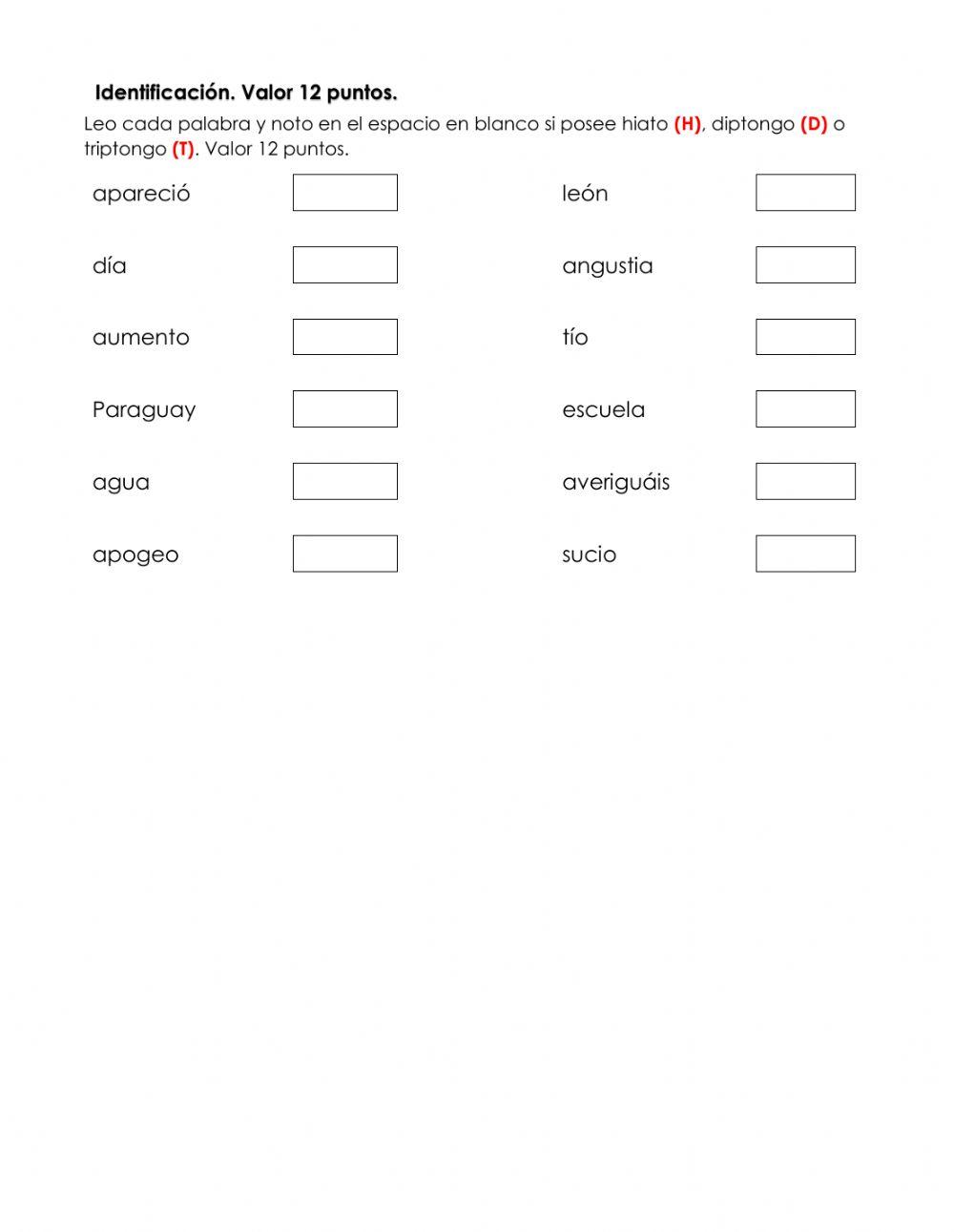 Identificación. Valor 12 puntos.

Leo cada palabra y noto en el espacio en blanco si posee hiato (H), diptongo (D) o triptongo (T). Valor 12 puntos.

apareció

día

aumento

Paraguay

agua

apogeo

león

angustia

tío

escuela

averiguáis

sucio